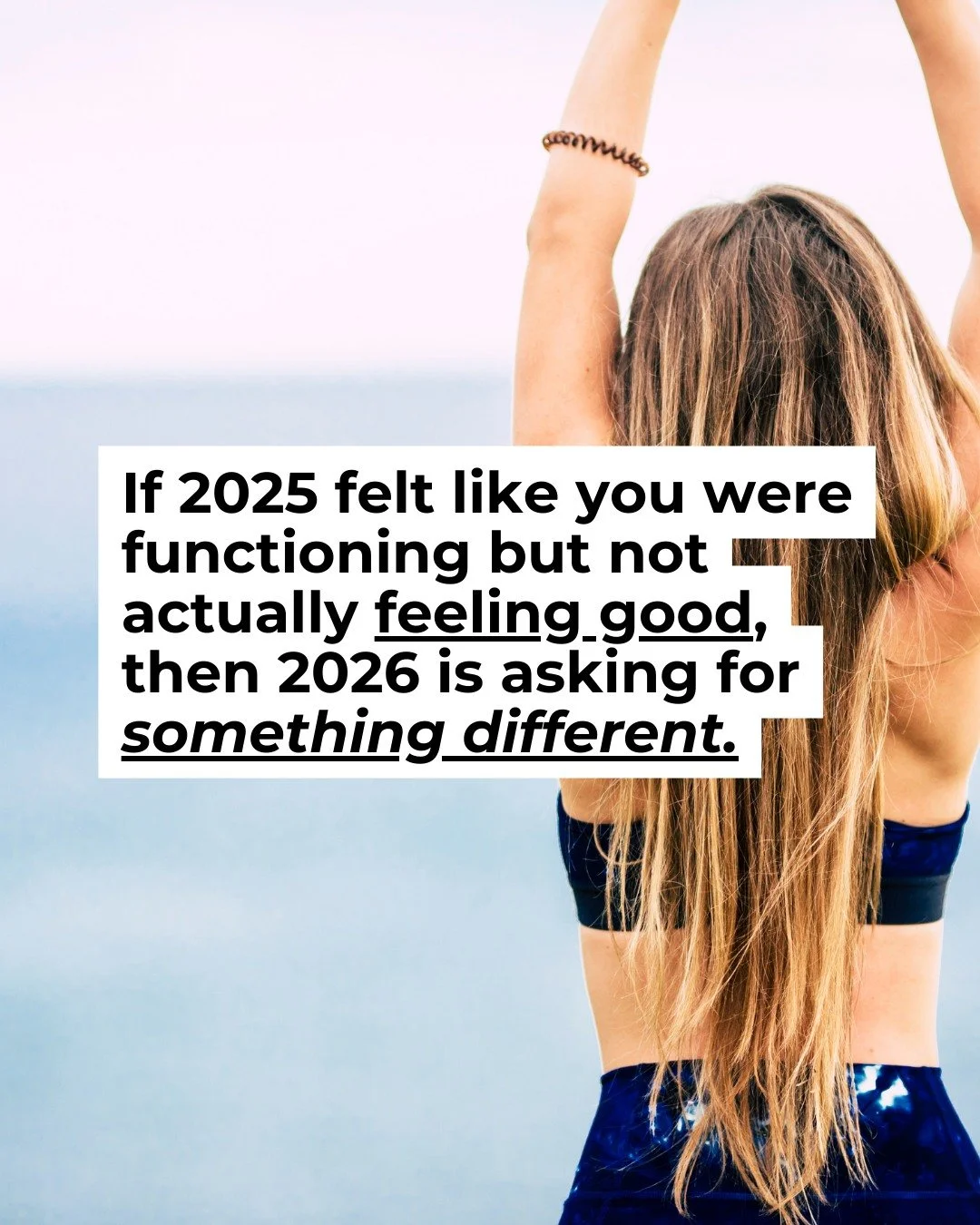 If 2025 felt like you were functioning but not actually feeling good, then 2026 is asking for something different.